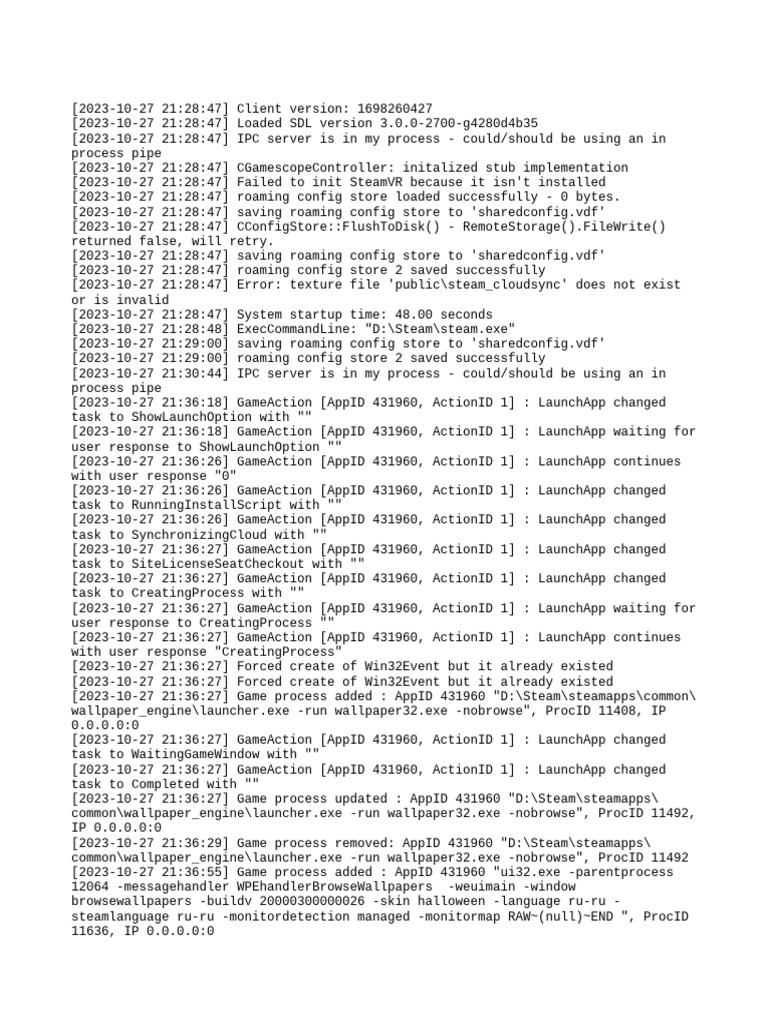 [2023-10-27 21:28:47] Client version: 1698260427
[2023-10-27 21:28:47] Loaded SDL version 3.0.0-2700-g4280d4b35
[2023-10-27 21:28:47] IPC server is in my process - could/should be using an in process pipe
[2023-10-27 21:28:47] CGamescopeController: initalized stub implementation
[2023-10-27 21:28:47] Failed to init SteamVR because it isn't installed
[2023-10-27 21:28:47] roaming config store loaded successfully - 0 bytes.
[2023-10-27 21:28:47] saving roaming config store to 'sharedconfig.vdf'
[2023-10-27 21:28:47] CConfigStore::FlushToDisk() - RemoteStorage().FileWrite() returned false, will retry.
[2023-10-27 21:28:47] saving roaming config store to 'sharedconfig.vdf'
[2023-10-27 21:28:47] roaming config store 2 saved successfully
[2023-10-27 21:28:47] Error: texture file 'public\steam_cloudsync' does not exist or is invalid
[2023-10-27 21:28:47] System startup time: 48.00 seconds
[2023-10-27 21:28:48] ExecCommandLine: "D:\Steam\steam.exe"
[2023-10-27 21:29:00] saving roaming config store to 'sharedconfig.vdf'
[2023-10-27 21:29:00] roaming config store 2 saved successfully
[2023-10-27 21:30:44] IPC server is in my process - could/should be using an in process pipe
[2023-10-27 21:36:18] GameAction [AppID 431960, ActionID 1] : LaunchApp changed task to ShowLaunchOption with ""
[2023-10-27 21:36:18] GameAction [AppID 431960, ActionID 1] : LaunchApp waiting for user response to ShowLaunchOption ""
[2023-10-27 21:36:26] GameAction [AppID 431960, ActionID 1] : LaunchApp continues with user response "0"
[2023-10-27 21:36:26] GameAction [AppID 431960, ActionID 1] : LaunchApp changed task to RunningInstallScript with ""
[2023-10-27 21:36:26] GameAction [AppID 431960, ActionID 1] : LaunchApp changed task to SynchronizingCloud with ""
[2023-10-27 21:36:27] GameAction [AppID 431960, ActionID 1] : LaunchApp changed task to SiteLicenseSeatCheckout with ""
[2023-10-27 21:36:27] GameAction [AppID 431960, ActionID 1] : LaunchApp changed task to CreatingProcess with ""
[2023-10-27 21:36:27] GameAction [AppID 431960, ActionID 1] : LaunchApp waiting for user response to CreatingProcess ""
[2023-10-27 21:36:27] GameAction [AppID 431960, ActionID 1] : LaunchApp continues with user response "CreatingProcess"
[2023-10-27 21:36:27] Forced create of Win32Event but it already existed
[2023-10-27 21:36:27] Forced create of Win32Event but it already existed
[2023-10-27 21:36:27] Game process added : AppID 431960 "D:\Steam\steamapps\common\wallpaper_engine\launcher.exe -run wallpaper32.exe -nobrowse", ProcID 11408, IP 0.0.0.0:0
[2023-10-27 21:36:27] GameAction [AppID 431960, ActionID 1] : LaunchApp changed task to WaitingGameWindow with ""
[2023-10-27 21:36:27] GameAction [AppID 431960, ActionID 1] : LaunchApp changed task to Completed with ""
[2023-10-27 21:36:27] Game process updated : AppID 431960 "D:\Steam\steamapps\common\wallpaper_engine\launcher.exe -run wallpaper32.exe -nobrowse", ProcID 11492, IP 0.0.0.0:0
[2023-10-27 21:36:29] Game process removed: AppID 431960 "D:\Steam\steamapps\common\wallpaper_engine\launcher.exe -run wallpaper32.exe -nobrowse", ProcID 11492
[2023-10-27 21:36:55] Game process added : AppID 431960 "ui32.exe -parentprocess 12064 -messagehandler WPEhandlerBrowseWallpapers  -weuimain -window browsewallpapers -buildv 20000300000026 -skin halloween -language ru-ru -steamlanguage ru-ru -monitordetection managed -monitormap RAW~(null)~END ", ProcID 11636, IP 0.0.0.0:0